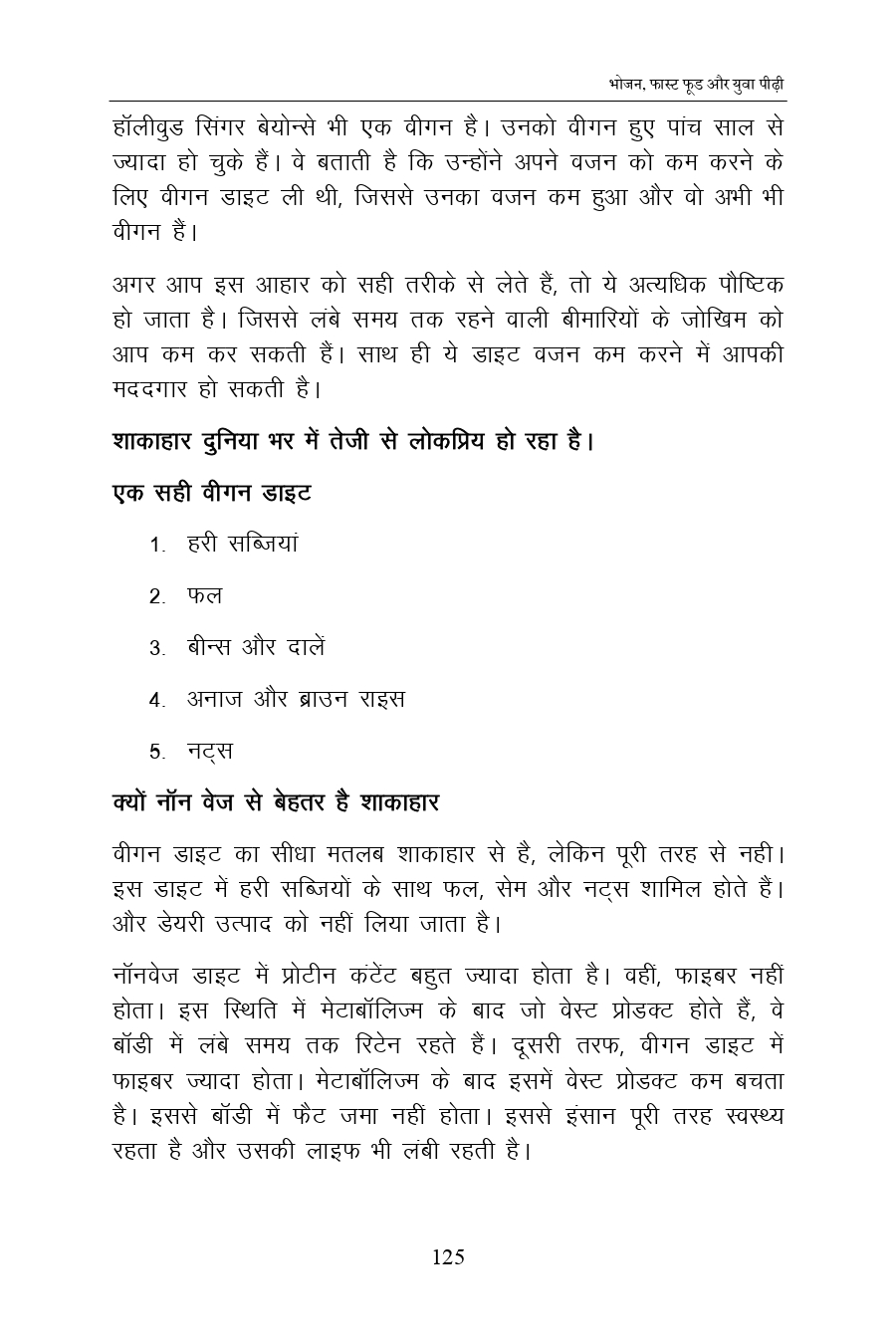 भोजन, फास्ट फूड और युवा पीढ़ी

हॉलीवुड सिंगर बेयोन्से भी एक वीगन है। उनको वीगन हुए पांच साल से ज्यादा हो चुके हैं। वे बताती है कि उन्होंने अपने वजन को कम करने के लिए वीगन डाइट ली थी, जिससे उनका वजन कम हुआ और वो अभी भी वीगन हैं।

अगर आप इस आहार को सही तरीके से लेते हैं, तो ये अत्यधिक पौष्टिक हो जाता है। जिससे लंबे समय तक रहने वाली बीमारियों के जोखिम को आप कम कर सकती हैं। साथ ही ये डाइट वजन कम करने में आपकी मददगार हो सकती है।

शाकाहार दुनिया भर में तेजी से लोकप्रिय हो रहा है।

एक सही वीगन डाइट

1. हरी सब्जियां

2. फल

3. बीन्स और दालें

4. अनाज और ब्राउन राइस

5. नट्स

क्यों नॉन वेज से बेहतर है शाकाहार

वीगन डाइट का सीधा मतलब शाकाहार से है, लेकिन पूरी तरह से नही। इस डाइट में हरी सब्जियों के साथ फल, सेम और नट्स शामिल होते हैं। और डेयरी उत्पाद को नहीं लिया जाता है।

नॉनवेज डाइट में प्रोटीन कंटेंट बहुत ज्यादा होता है। वहीं, फाइबर नहीं होता। इस स्थिति में मेटाबॉलिज्म के बाद जो वेस्ट प्रोडक्ट होते हैं, वे बॉडी में लंबे समय तक रिटेन रहते हैं। दूसरी तरफ, वीगन डाइट में फाइबर ज्यादा होता। मेटाबॉलिज्म के बाद इसमें वेस्ट प्रोडक्ट कम बचता है। इससे बॉडी में फैट जमा नहीं होता। इससे इंसान पूरी तरह स्वस्थ्य रहता है और उसकी लाइफ भी लंबी रहती है।

125